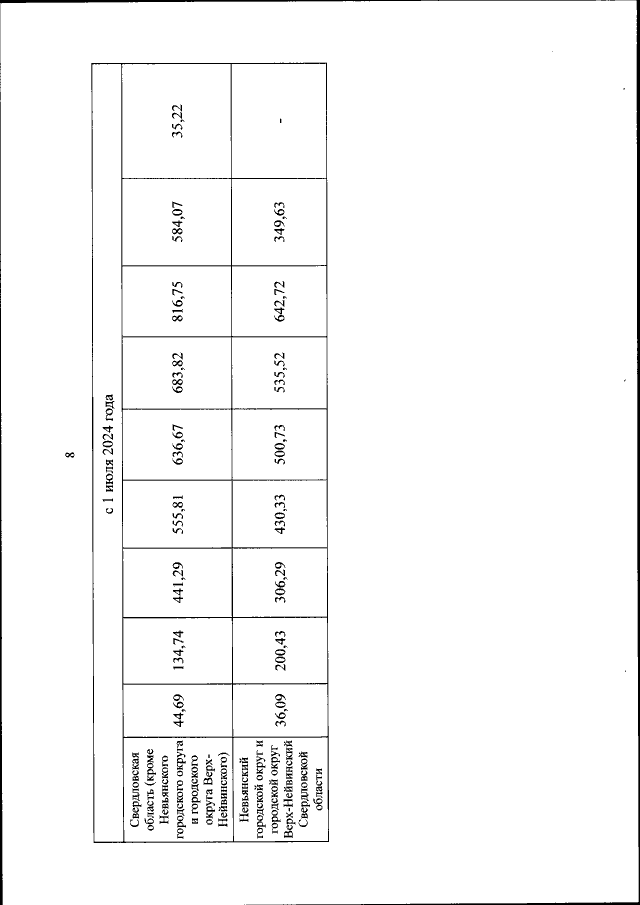 8

| с 1 июля 2024 года | | | | | | | | | |
|---|---|---|---|---|---|---|---|---|---|
| Свердловская область (кроме Невьянского городского округа и городского округа Верх-Нейвинского) | 44,69 | 134,74 | 441,29 | 555,81 | 636,67 | 683,82 | 816,75 | 584,07 | 35,22 |
| Невьянский городской округ и городской округ Верх-Нейвинский Свердловской области | 36,09 | 200,43 | 306,29 | 430,33 | 500,73 | 535,52 | 642,72 | 349,63 | - |